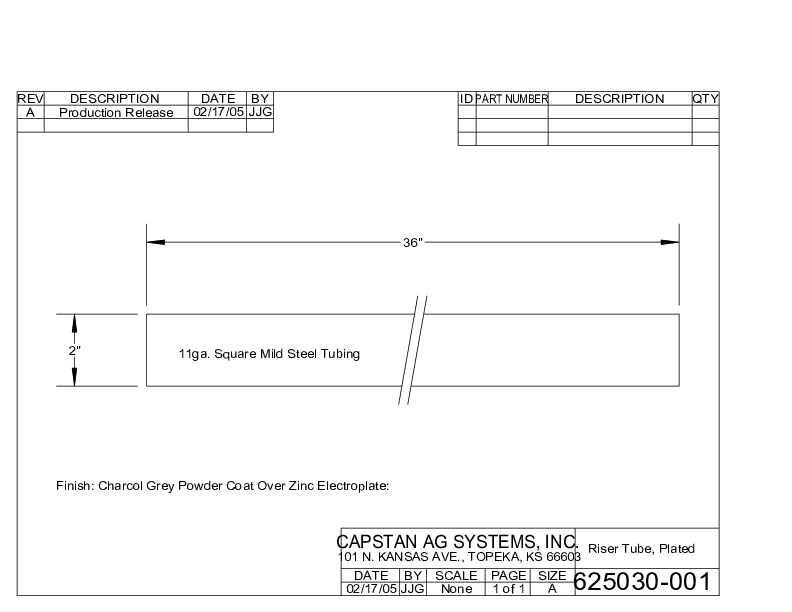 | REV | DESCRIPTION | DATE | BY |
|---|---|---|---|
| A | Production Release | 02/17/05 | JJG |
| | | | |

| ID | PART NUMBER | DESCRIPTION | QTY |
|---|---|---|---|
| | | | |
| | | | |
| | | | |

36"

2"

11ga. Square Mild Steel Tubing

Finish: Charcol Grey Powder Coat Over Zinc Electroplate:

CAPSTAN AG SYSTEMS, INC.
101 N. KANSAS AVE., TOPEKA, KS 66603

Riser Tube, Plated

| DATE | BY | SCALE | PAGE | SIZE |
|---|---|---|---|---|
| 02/17/05 | JJG | None | 1 of 1 | A |

625030-001